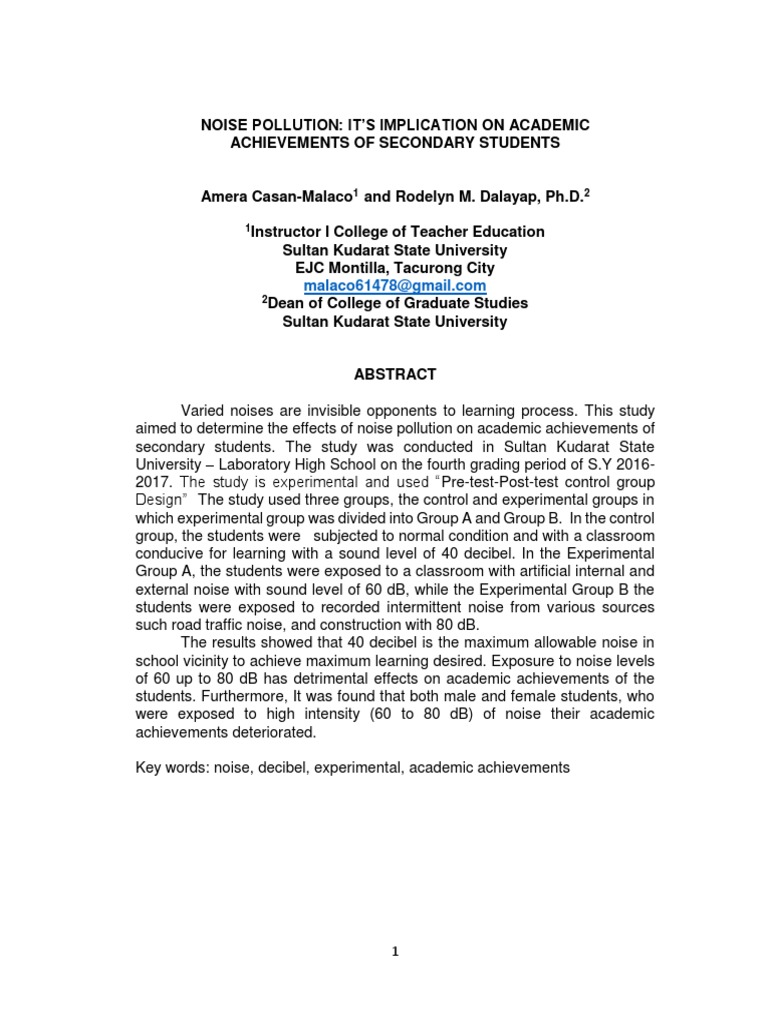 NOISE POLLUTION: IT'S IMPLICATION ON ACADEMIC ACHIEVEMENTS OF SECONDARY STUDENTS

Amera Casan-Malaco$^1$ and Rodelyn M. Dalayap, Ph.D.$^2$

$^1$Instructor I College of Teacher Education
Sultan Kudarat State University
EJC Montilla, Tacurong City
malaco61478@gmail.com
$^2$Dean of College of Graduate Studies
Sultan Kudarat State University

ABSTRACT

Varied noises are invisible opponents to learning process. This study aimed to determine the effects of noise pollution on academic achievements of secondary students. The study was conducted in Sultan Kudarat State University – Laboratory High School on the fourth grading period of S.Y 2016-2017. The study is experimental and used "Pre-test-Post-test control group Design" The study used three groups, the control and experimental groups in which experimental group was divided into Group A and Group B. In the control group, the students were subjected to normal condition and with a classroom conducive for learning with a sound level of 40 decibel. In the Experimental Group A, the students were exposed to a classroom with artificial internal and external noise with sound level of 60 dB, while the Experimental Group B the students were exposed to recorded intermittent noise from various sources such road traffic noise, and construction with 80 dB.

The results showed that 40 decibel is the maximum allowable noise in school vicinity to achieve maximum learning desired. Exposure to noise levels of 60 up to 80 dB has detrimental effects on academic achievements of the students. Furthermore, It was found that both male and female students, who were exposed to high intensity (60 to 80 dB) of noise their academic achievements deteriorated.

Key words: noise, decibel, experimental, academic achievements

1